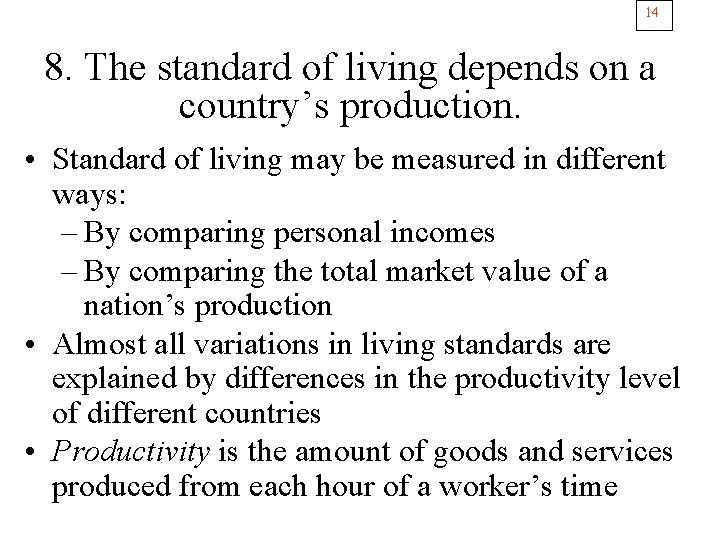 14

8. The standard of living depends on a country's production.

• Standard of living may be measured in different ways:
- By comparing personal incomes
- By comparing the total market value of a nation's production
• Almost all variations in living standards are explained by differences in the productivity level of different countries
• Productivity is the amount of goods and services produced from each hour of a worker's time